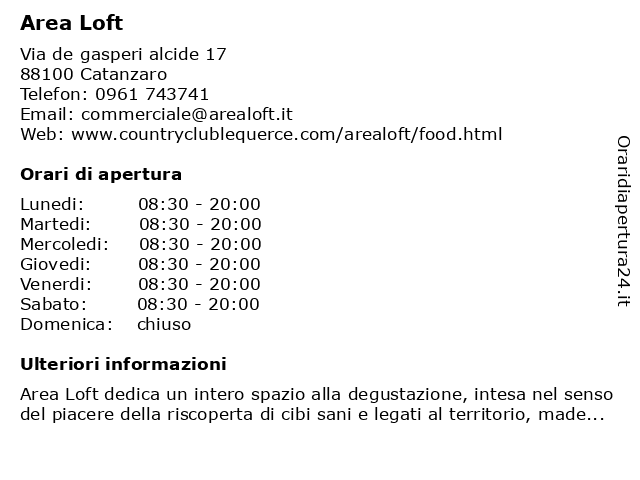 Area Loft

Via de gasperi alcide 17
88100 Catanzaro
Telefon: 0961 743741
Email: commerciale@arealoft.it
Web: www.countryclublequerce.com/arealoft/food.html

Orari di apertura

| | |
|---|---|
| Lunedi: | 08:30 - 20:00 |
| Martedi: | 08:30 - 20:00 |
| Mercoledi: | 08:30 - 20:00 |
| Giovedi: | 08:30 - 20:00 |
| Venerdi: | 08:30 - 20:00 |
| Sabato: | 08:30 - 20:00 |
| Domenica: | chiuso |

Ulteriori informazioni

Area Loft dedica un intero spazio alla degustazione, intesa nel senso del piacere della riscoperta di cibi sani e legati al territorio, made...

Oraridiapertura24.it